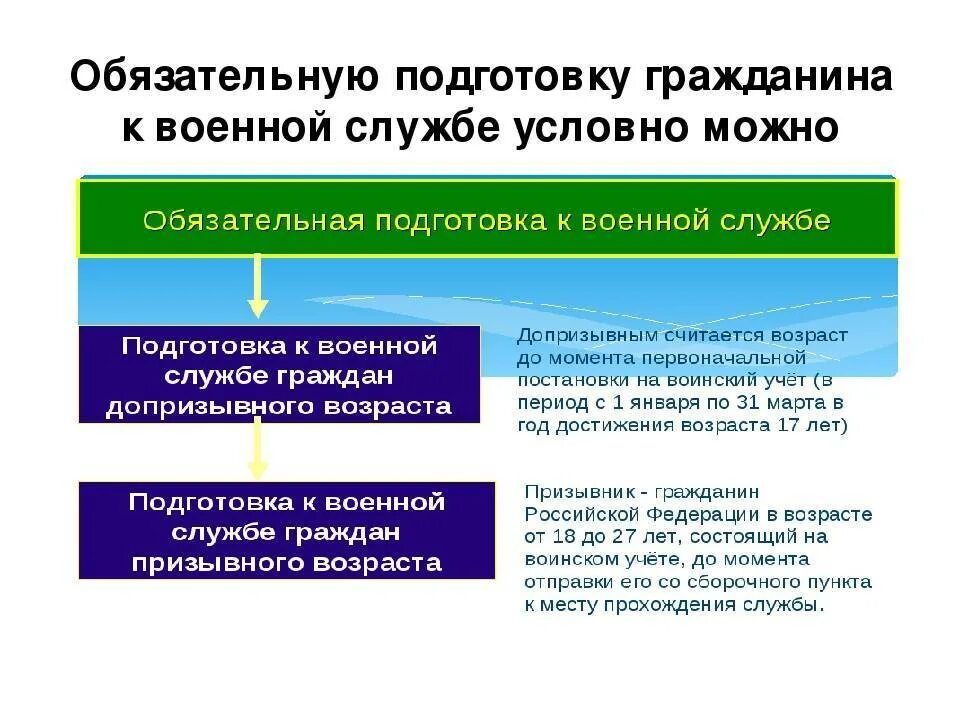 Обязательную подготовку гражданина к военной службе условно можно

Обязательная подготовка к военной службе

Подготовка к военной службе граждан допризывного возраста

Допризывным считается возраст до момента первоначальной постановки на воинский учёт (в период с 1 января по 31 марта в год достижения возраста 17 лет)

Подготовка к военной службе граждан призывного возраста

Призывник - гражданин Российской Федерации в возрасте от 18 до 27 лет, состоящий на воинском учёте, до момента отправки его со сборочного пункта к месту прохождения службы.